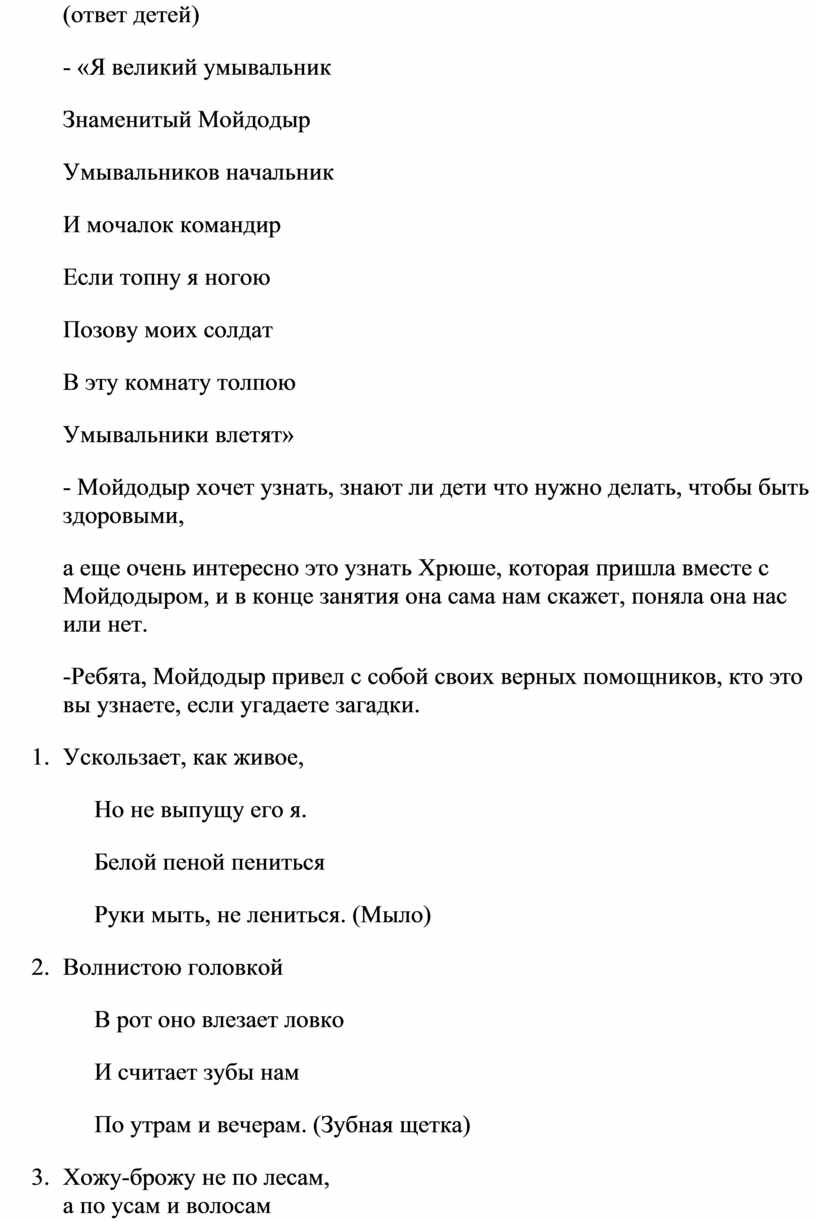 (ответ детей)

- «Я великий умывальник

Знаменитый Мойдодыр

Умывальников начальник

И мочалок командир

Если топну я ногою

Позову моих солдат

В эту комнату толпою

Умывальники влетят»

- Мойдодыр хочет узнать, знают ли дети что нужно делать, чтобы быть здоровыми,

а еще очень интересно это узнать Хрюше, которая пришла вместе с Мойдодыром, и в конце занятия она сама нам скажет, поняла она нас или нет.

-Ребята, Мойдодыр привел с собой своих верных помощников, кто это вы узнаете, если угадаете загадки.

1. Ускользает, как живое,

Но не выпущу его я.

Белой пеной пениться

Руки мыть, не лениться. (Мыло)

2. Волнистою головкой

В рот оно влезает ловко

И считает зубы нам

По утрам и вечерам. (Зубная щетка)

3. Хожу-брожу не по лесам,
а по усам и волосам